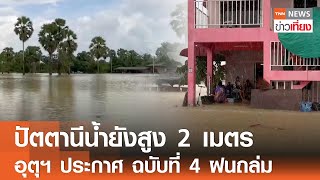 TNN NEWS
ข่าวเที่ยง

ปัตตานีน้ำยังสูง 2 เมตร
อุตุฯ ประกาศ ฉบับที่ 4 ฝนถล่ม